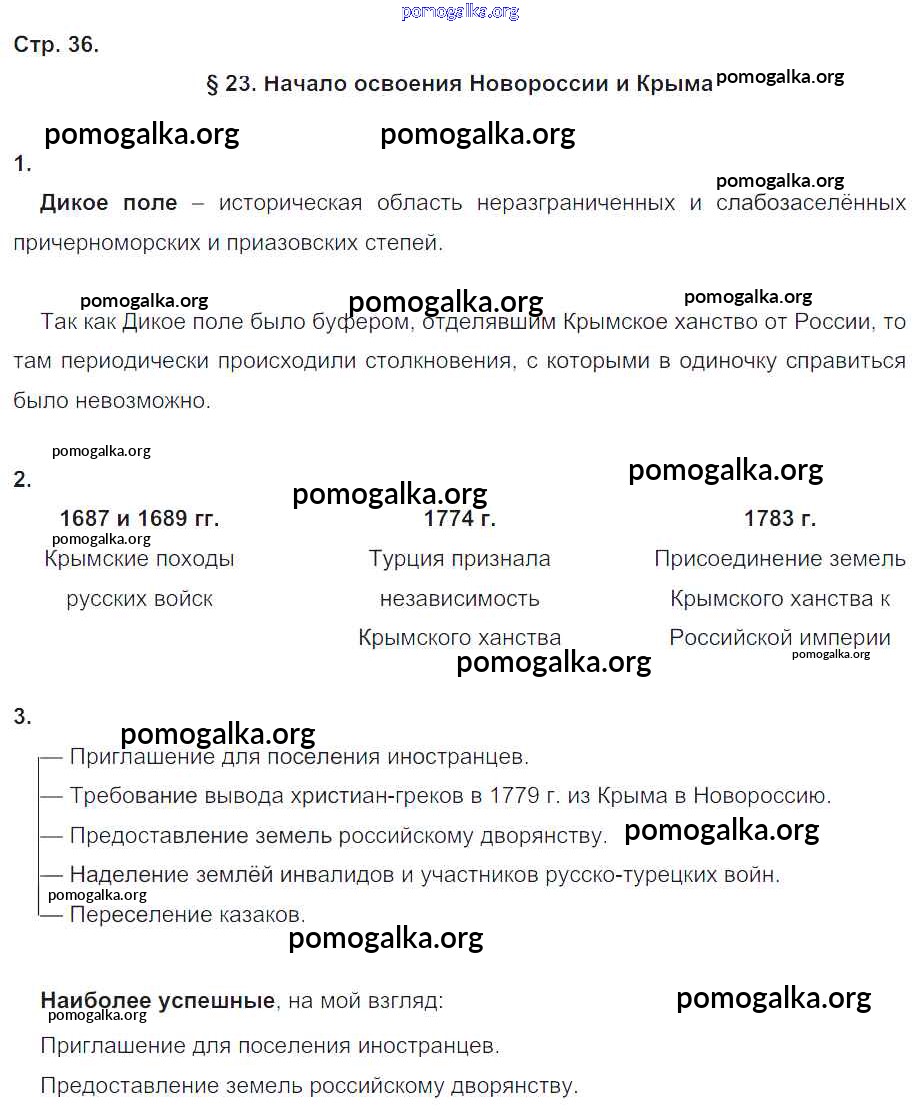 pomogalka.org

Стр. 36.

§ 23. Начало освоения Новороссии и Крыма pomogalka.org

pomogalka.org pomogalka.org

1.

pomogalka.org

**Дикое поле** – историческая область неразграниченных и слабозаселённых причерноморских и приазовских степей.

pomogalka.org pomogalka.org pomogalka.org

Так как Дикое поле было буфером, отделявшим Крымское ханство от России, то там периодически происходили столкновения, с которыми в одиночку справиться было невозможно.

pomogalka.org

2.

pomogalka.org pomogalka.org

| 1687 и 1689 гг. | 1774 г. | 1783 г. |
|---|---|---|
| Крымские походы русских войск | Турция признала независимость Крымского ханства | Присоединение земель Крымского ханства к Российской империи |

pomogalka.org pomogalka.org pomogalka.org

3.

pomogalka.org

— Приглашение для поселения иностранцев.
— Требование вывода христиан-греков в 1779 г. из Крыма в Новороссию.
— Предоставление земель российскому дворянству. pomogalka.org
— Наделение землёй инвалидов и участников русско-турецких войн.
pomogalka.org
— Переселение казаков.

pomogalka.org

**Наиболее успешные**, на мой взгляд: pomogalka.org
pomogalka.org
Приглашение для поселения иностранцев.
Предоставление земель российскому дворянству.